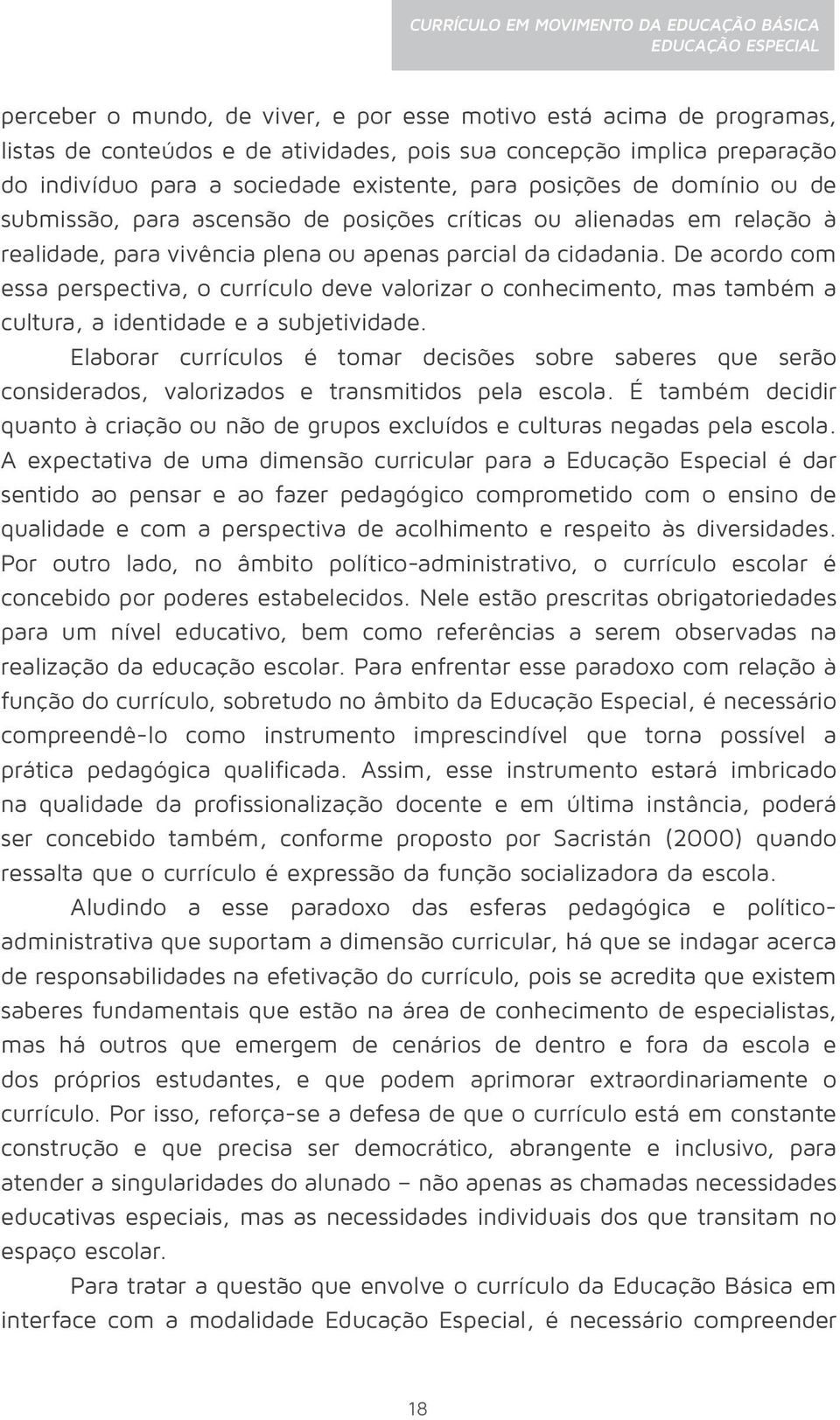 CURRÍCULO EM MOVIMENTO DA EDUCAÇÃO BÁSICA
EDUCAÇÃO ESPECIAL

perceber o mundo, de viver, e por esse motivo está acima de programas, listas de conteúdos e de atividades, pois sua concepção implica preparação do indivíduo para a sociedade existente, para posições de domínio ou de submissão, para ascensão de posições críticas ou alienadas em relação à realidade, para vivência plena ou apenas parcial da cidadania. De acordo com essa perspectiva, o currículo deve valorizar o conhecimento, mas também a cultura, a identidade e a subjetividade.

Elaborar currículos é tomar decisões sobre saberes que serão considerados, valorizados e transmitidos pela escola. É também decidir quanto à criação ou não de grupos excluídos e culturas negadas pela escola. A expectativa de uma dimensão curricular para a Educação Especial é dar sentido ao pensar e ao fazer pedagógico comprometido com o ensino de qualidade e com a perspectiva de acolhimento e respeito às diversidades. Por outro lado, no âmbito político-administrativo, o currículo escolar é concebido por poderes estabelecidos. Nele estão prescritas obrigatoriedades para um nível educativo, bem como referências a serem observadas na realização da educação escolar. Para enfrentar esse paradoxo com relação à função do currículo, sobretudo no âmbito da Educação Especial, é necessário compreendê-lo como instrumento imprescindível que torna possível a prática pedagógica qualificada. Assim, esse instrumento estará imbricado na qualidade da profissionalização docente e em última instância, poderá ser concebido também, conforme proposto por Sacristán (2000) quando ressalta que o currículo é expressão da função socializadora da escola.

Aludindo a esse paradoxo das esferas pedagógica e político-administrativa que suportam a dimensão curricular, há que se indagar acerca de responsabilidades na efetivação do currículo, pois se acredita que existem saberes fundamentais que estão na área de conhecimento de especialistas, mas há outros que emergem de cenários de dentro e fora da escola e dos próprios estudantes, e que podem aprimorar extraordinariamente o currículo. Por isso, reforça-se a defesa de que o currículo está em constante construção e que precisa ser democrático, abrangente e inclusivo, para atender a singularidades do alunado – não apenas as chamadas necessidades educativas especiais, mas as necessidades individuais dos que transitam no espaço escolar.

Para tratar a questão que envolve o currículo da Educação Básica em interface com a modalidade Educação Especial, é necessário compreender

18